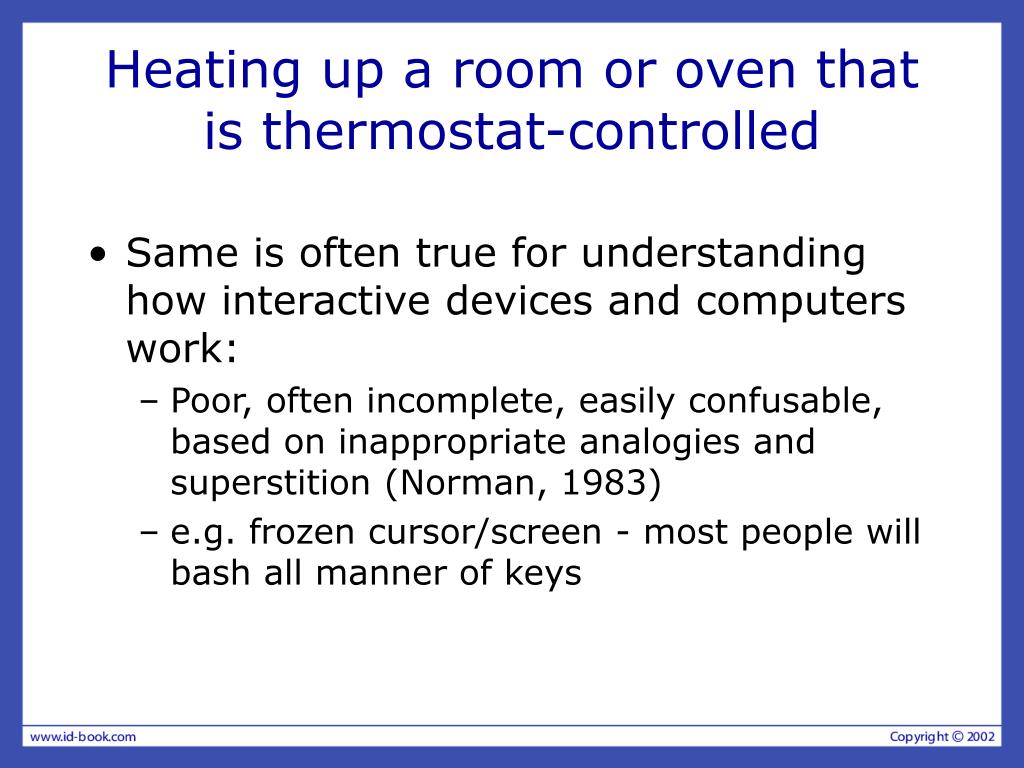 Heating up a room or oven that is thermostat-controlled

• Same is often true for understanding how interactive devices and computers work:
– Poor, often incomplete, easily confusable, based on inappropriate analogies and superstition (Norman, 1983)
– e.g. frozen cursor/screen - most people will bash all manner of keys

www.id-book.com

Copyright © 2002